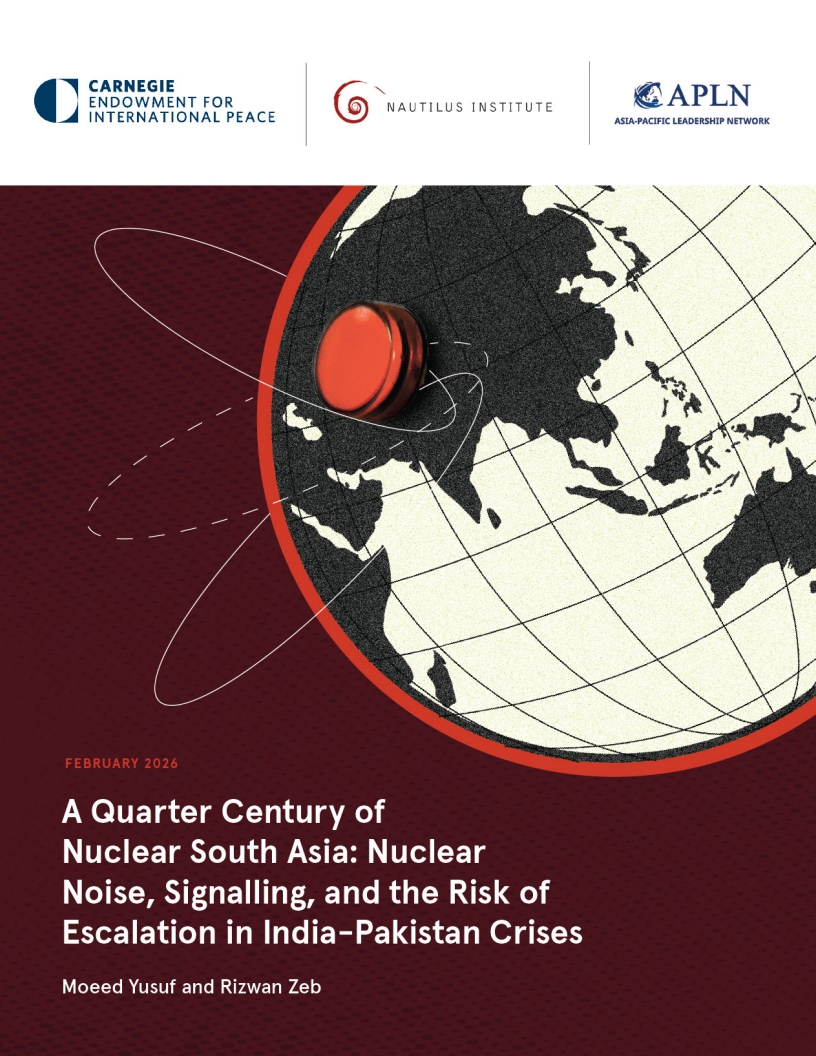 CARNEGIE
ENDOWMENT FOR
INTERNATIONAL PEACE

NAUTILUS INSTITUTE

APLN
ASIA-PACIFIC LEADERSHIP NETWORK

FEBRUARY 2026

A Quarter Century of Nuclear South Asia: Nuclear Noise, Signalling, and the Risk of Escalation in India-Pakistan Crises

Moeed Yusuf and Rizwan Zeb